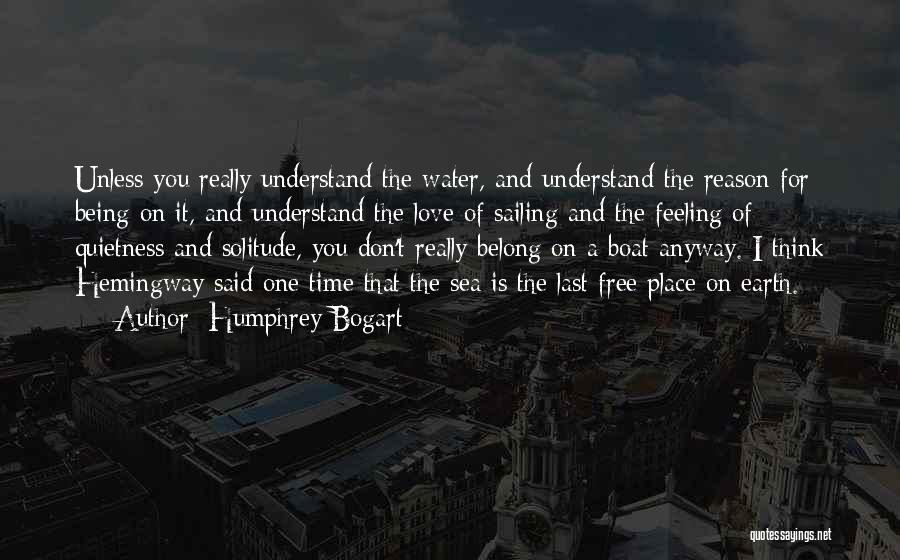 Unless you really understand the water, and understand the reason for being on it, and understand the love of sailing and the feeling of quietness and solitude, you don't really belong on a boat anyway. I think Hemingway said one time that the sea is the last free place on earth.

— Author: Humphrey Bogart

quotessayings.net